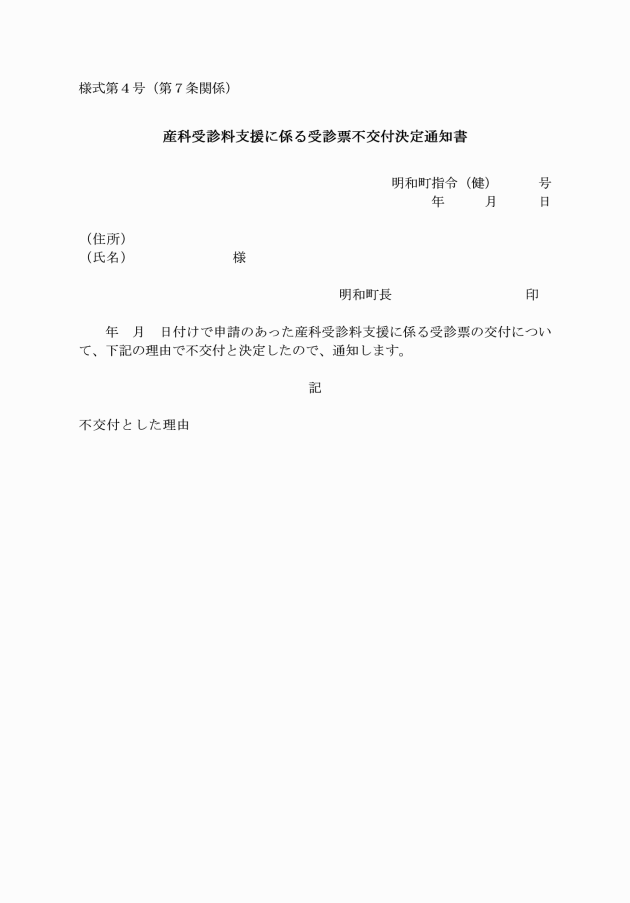 様式第４号（第７条関係）

産科受診料支援に係る受診票不交付決定通知書

明和町指令（健）　　　号
年　　月　　日

（住所）
（氏名）　　　　　　様

明和町長　　　　　　　印

年　月　日付けで申請のあった産科受診料支援に係る受診票の交付について、下記の理由で不交付と決定したので、通知します。

記

不交付とした理由